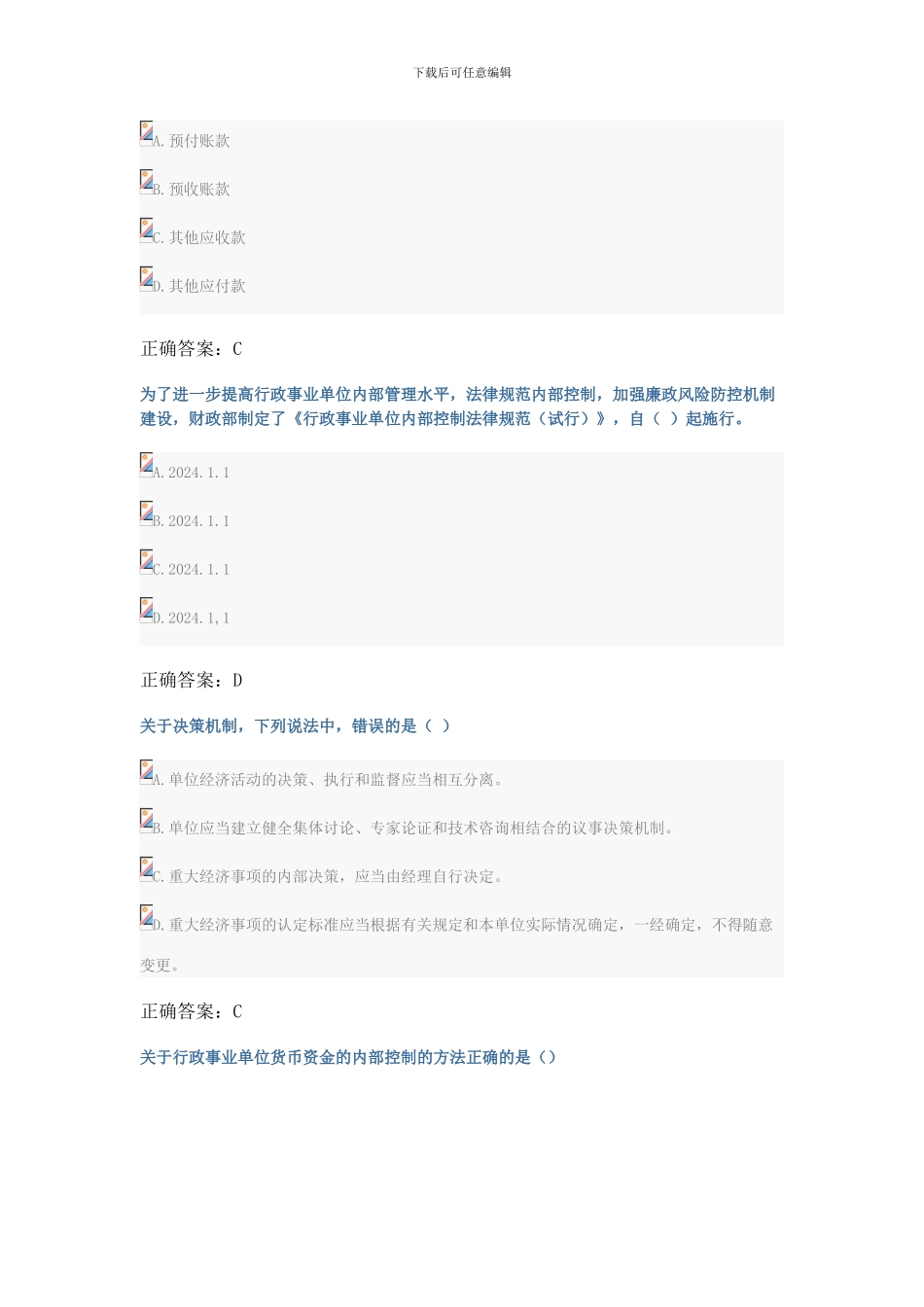 下载后可任意编辑

A. 预付账款

B. 预收账款

C. 其他应收款

D. 其他应付款

正确答案：C

为了进一步提高行政事业单位内部管理水平，法律规范内部控制，加强廉政风险防控机制建设，财政部制定了《行政事业单位内部控制法律规范（试行）》，自（ ）起施行。

A. 2024. 1. 1

B. 2024. 1. 1

C. 2024. 1. 1

D. 2024. 1, 1

正确答案：D

关于决策机制，下列说法中，错误的是（ ）

A. 单位经济活动的决策、执行和监督应当相互分离。

B. 单位应当建立健全集体讨论、专家论证和技术咨询相结合的议事决策机制。

C. 重大经济事项的内部决策，应当由经理自行决定。

D. 重大经济事项的认定标准应当根据有关规定和本单位实际情况确定，一经确定，不得随意变更。

正确答案：C

关于行政事业单位货币资金的内部控制的方法正确的是（）